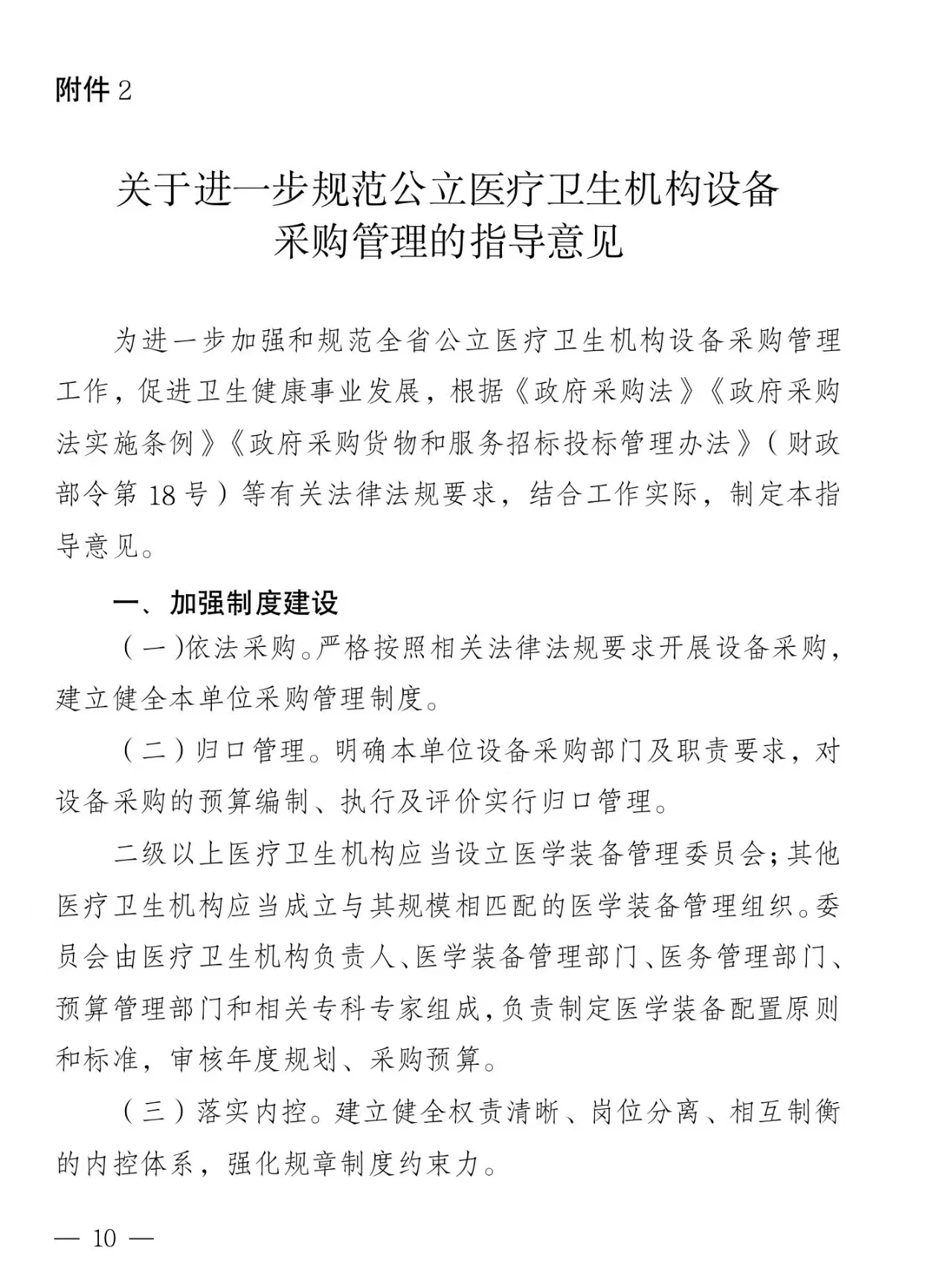 附件2

关于进一步规范公立医疗卫生机构设备
采购管理的指导意见

为进一步加强和规范全省公立医疗卫生机构设备采购管理工作，促进卫生健康事业发展，根据《政府采购法》《政府采购法实施条例》《政府采购货物和服务招标投标管理办法》（财政部令第18号）等有关法律法规要求，结合工作实际，制定本指导意见。

一、加强制度建设

（一)依法采购。严格按照相关法律法规要求开展设备采购，建立健全本单位采购管理制度。

（二）归口管理。明确本单位设备采购部门及职责要求，对设备采购的预算编制、执行及评价实行归口管理。

二级以上医疗卫生机构应当设立医学装备管理委员会；其他医疗卫生机构应当成立与其规模相匹配的医学装备管理组织。委员会由医疗卫生机构负责人、医学装备管理部门、医务管理部门、预算管理部门和相关专科专家组成，负责制定医学装备配置原则和标准，审核年度规划、采购预算。

（三）落实内控。建立健全权责清晰、岗位分离、相互制衡的内控体系，强化规章制度约束力。

— 10 —